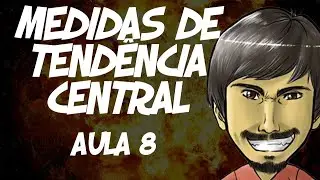 MEDIDAS DE TENDÊNCIA CENTRAL

AULA 8